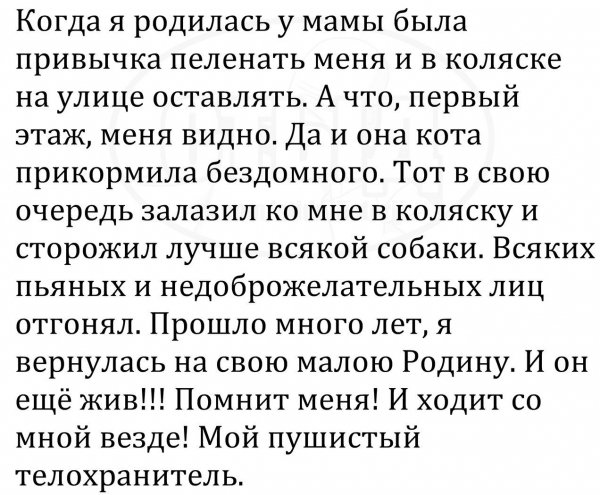 Когда я родилась у мамы была привычка пеленать меня и в коляске на улице оставлять. А что, первый этаж, меня видно. Да и она кота прикормила бездомного. Тот в свою очередь залазил ко мне в коляску и сторожил лучше всякой собаки. Всяких пьяных и недоброжелательных лиц отгонял. Прошло много лет, я вернулась на свою малою Родину. И он ещё жив!!! Помнит меня! И ходит со мной везде! Мой пушистый телохранитель.